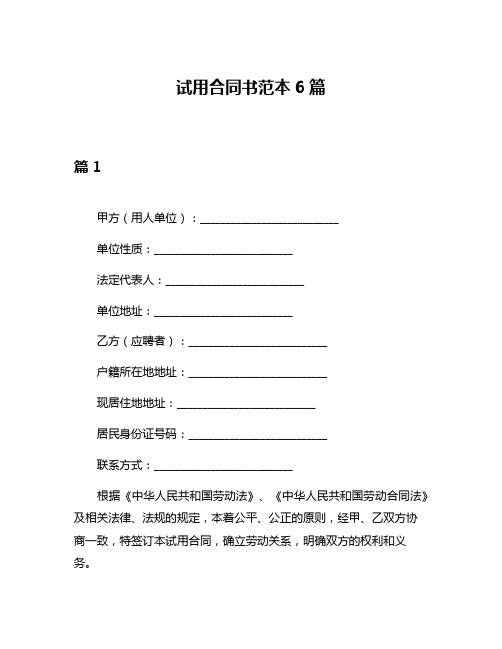 试用合同书范本 6 篇

篇 1

甲方（用人单位）：________________________

单位性质：________________________

法定代表人：________________________

单位地址：________________________

乙方（应聘者）：________________________

户籍所在地地址：________________________

现居住地地址：________________________

居民身份证号码：________________________

联系方式：________________________

根据《中华人民共和国劳动法》、《中华人民共和国劳动合同法》及相关法律、法规的规定，本着公平、公正的原则，经甲、乙双方协商一致，特签订本试用合同，确立劳动关系，明确双方的权利和义务。